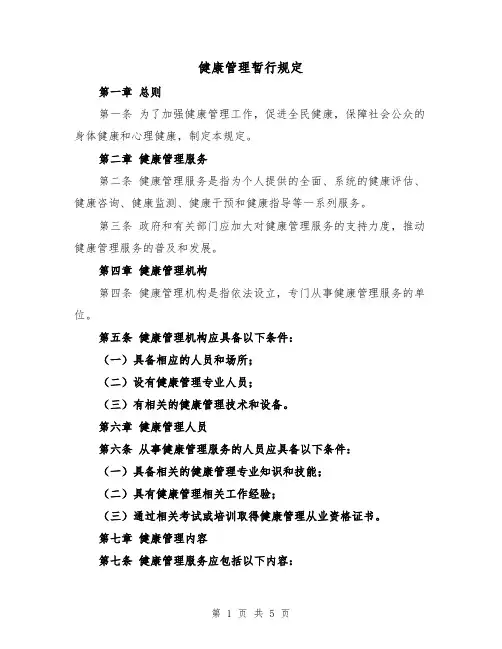 健康管理暂行规定

第一章 总则

第一条 为了加强健康管理工作，促进全民健康，保障社会公众的身体健康和心理健康，制定本规定。

第二章 健康管理服务

第二条 健康管理服务是指为个人提供的全面、系统的健康评估、健康咨询、健康监测、健康干预和健康指导等一系列服务。

第三条 政府和有关部门应加大对健康管理服务的支持力度，推动健康管理服务的普及和发展。

第四章 健康管理机构

第四条 健康管理机构是指依法设立，专门从事健康管理服务的单位。

第五条 健康管理机构应具备以下条件：

（一）具备相应的人员和场所；

（二）设有健康管理专业人员；

（三）有相关的健康管理技术和设备。

第六章 健康管理人员

第六条 从事健康管理服务的人员应具备以下条件：

（一）具备相关的健康管理专业知识和技能；

（二）具有健康管理相关工作经验；

（三）通过相关考试或培训取得健康管理从业资格证书。

第七章 健康管理内容

第七条 健康管理服务应包括以下内容：

第 1 页 共 5 页